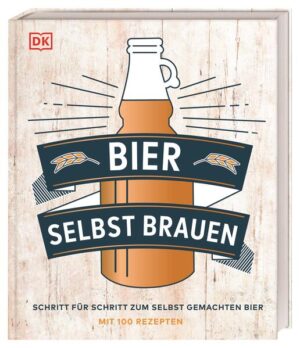 DK

BIER

SELBST BRAUEN

SCHRITT FÜR SCHRITT ZUM SELBST GEMACHTEN BIER

MIT 100 REZEPTEN